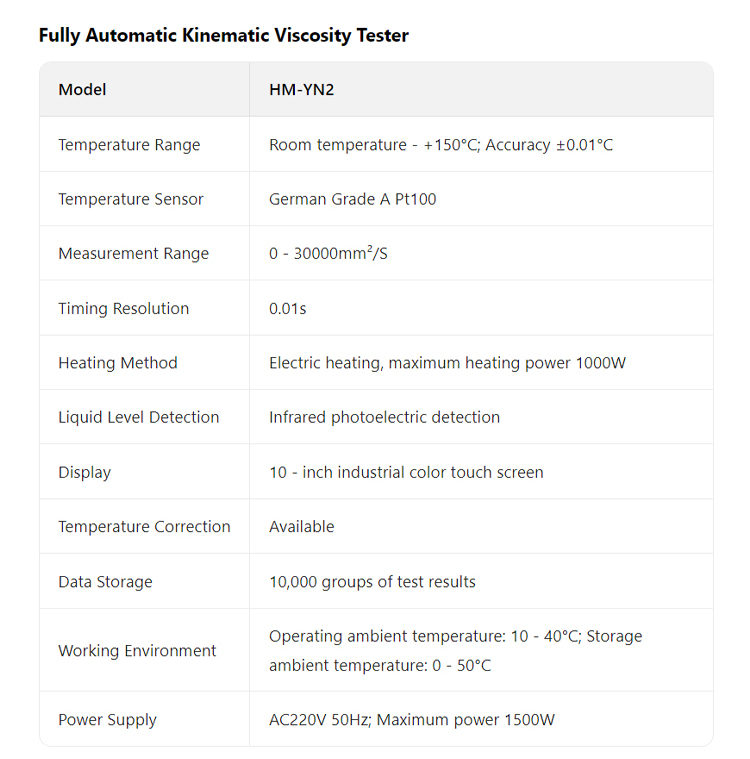 Fully Automatic Kinematic Viscosity Tester

| Model | HM-YN2 |
|---|---|
| Temperature Range | Room temperature - +150°C; Accuracy ±0.01°C |
| Temperature Sensor | German Grade A Pt100 |
| Measurement Range | 0 - 30000mm²/S |
| Timing Resolution | 0.01s |
| Heating Method | Electric heating, maximum heating power 1000W |
| Liquid Level Detection | Infrared photoelectric detection |
| Display | 10 - inch industrial color touch screen |
| Temperature Correction | Available |
| Data Storage | 10,000 groups of test results |
| Working Environment | Operating ambient temperature: 10 - 40°C; Storage ambient temperature: 0 - 50°C |
| Power Supply | AC220V 50Hz; Maximum power 1500W |